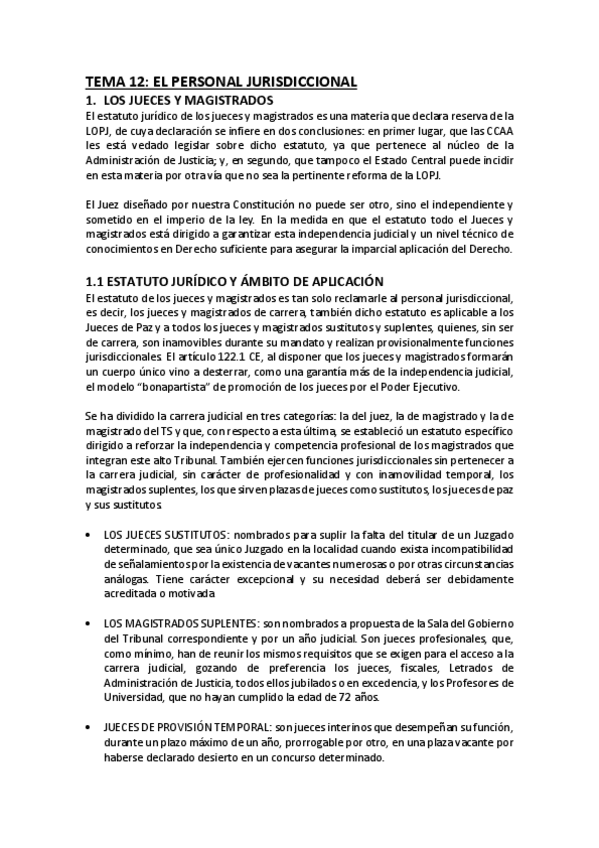 TEMA 12: EL PERSONAL JURISDICCIONAL

1. LOS JUECES Y MAGISTRADOS

El estatuto jurídico de los jueces y magistrados es una materia que declara reserva de la LOPJ, de cuya declaración se infiere en dos conclusiones: en primer lugar, que las CCAA les está vedado legislar sobre dicho estatuto, ya que pertenece al núcleo de la Administración de Justicia; y, en segundo, que tampoco el Estado Central puede incidir en esta materia por otra vía que no sea la pertinente reforma de la LOPJ.

El Juez diseñado por nuestra Constitución no puede ser otro, sino el independiente y sometido en el imperio de la ley. En la medida en que el estatuto todo el Jueces y magistrados está dirigido a garantizar esta independencia judicial y un nivel técnico de conocimientos en Derecho suficiente para asegurar la imparcial aplicación del Derecho.

1.1 ESTATUTO JURÍDICO Y ÁMBITO DE APLICACIÓN

El estatuto de los jueces y magistrados es tan solo reclamarle al personal jurisdiccional, es decir, los jueces y magistrados de carrera, también dicho estatuto es aplicable a los Jueces de Paz y a todos los jueces y magistrados sustitutos y suplentes, quienes, sin ser de carrera, son inamovibles durante su mandato y realizan provisionalmente funciones jurisdiccionales. El artículo 122.1 CE, al disponer que los jueces y magistrados formarán un cuerpo único vino a desterrar, como una garantía más de la independencia judicial, el modelo "bonapartista" de promoción de los jueces por el Poder Ejecutivo.

Se ha dividido la carrera judicial en tres categorías: la del juez, la de magistrado y la de magistrado del TS y que, con respecto a esta última, se estableció un estatuto específico dirigido a reforzar la independencia y competencia profesional de los magistrados que integran este alto Tribunal. También ejercen funciones jurisdiccionales sin pertenecer a la carrera judicial, sin carácter de profesionalidad y con inamovilidad temporal, los magistrados suplentes, los que sirven plazas de jueces como sustitutos, los jueces de paz y sus sustitutos.

• LOS JUECES SUSTITUTOS: nombrados para suplir la falta del titular de un Juzgado determinado, que sea único Juzgado en la localidad cuando exista incompatibilidad de señalamientos por la existencia de vacantes numerosas o por otras circunstancias análogas. Tiene carácter excepcional y su necesidad deberá ser debidamente acreditada o motivada.

• LOS MAGISTRADOS SUPLENTES: son nombrados a propuesta de la Sala del Gobierno del Tribunal correspondiente y por un año judicial. Son jueces profesionales, que, como mínimo, han de reunir los mismos requisitos que se exigen para el acceso a la carrera judicial, gozando de preferencia los jueces, fiscales, Letrados de Administración de Justicia, todos ellos jubilados o en excedencia, y los Profesores de Universidad, que no hayan cumplido la edad de 72 años.

• JUECES DE PROVISIÓN TEMPORAL: son jueces interinos que desempeñan su función, durante un plazo máximo de un año, prorrogable por otro, en una plaza vacante por haberse declarado desierto en un concurso determinado.